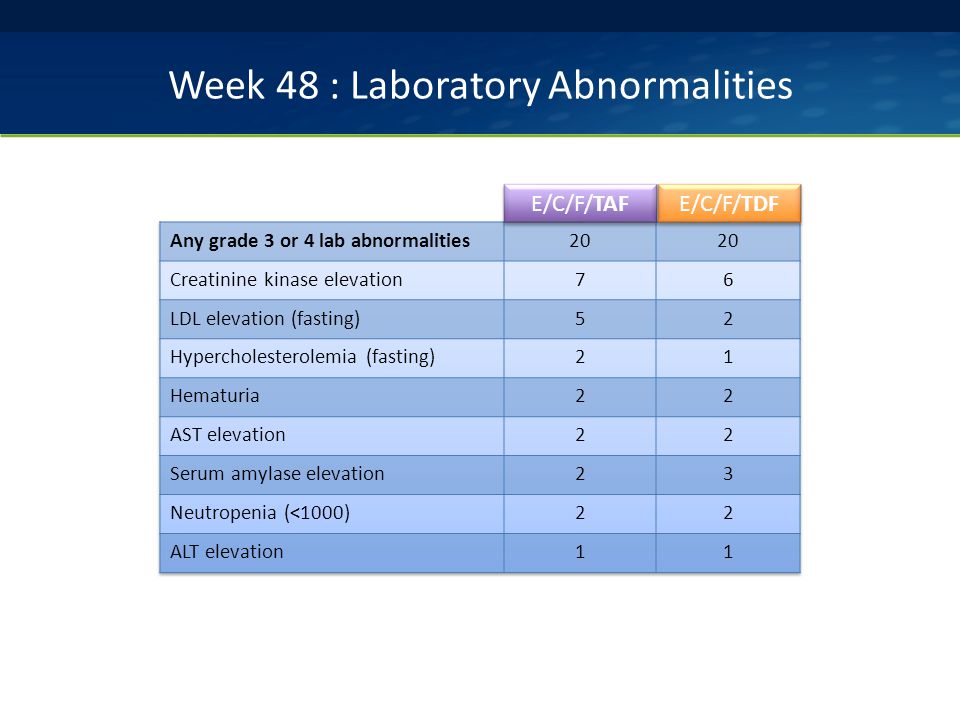 Week 48 : Laboratory Abnormalities

| | E/C/F/TAF | E/C/F/TDF |
|---|---|---|
| Any grade 3 or 4 lab abnormalities | 20 | 20 |
| Creatinine kinase elevation | 7 | 6 |
| LDL elevation (fasting) | 5 | 2 |
| Hypercholesterolemia (fasting) | 2 | 1 |
| Hematuria | 2 | 2 |
| AST elevation | 2 | 2 |
| Serum amylase elevation | 2 | 3 |
| Neutropenia (<1000) | 2 | 2 |
| ALT elevation | 1 | 1 |